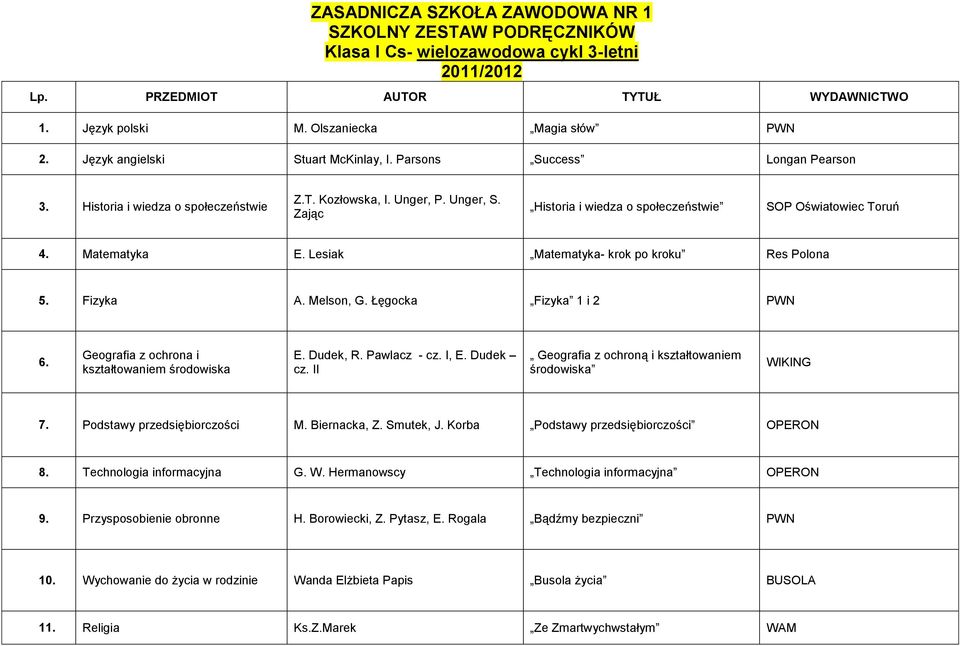 ZASADNICZA SZKOŁA ZAWODOWA NR 1
SZKOLNY ZESTAW PODRĘCZNIKÓW
Klasa I Cs- wielozawodowa cykl 3-letni
2011/2012

| Lp. | PRZEDMIOT | AUTOR | TYTUŁ | WYDAWNICTWO |
|---|---|---|---|---|
| 1. | Język polski | M. Olszaniecka | „Magia słów” | PWN |
| 2. | Język angielski | Stuart McKinlay, I. Parsons | „Success” | Longan Pearson |
| 3. | Historia i wiedza o społeczeństwie | Z.T. Kozłowska, I. Unger, P. Unger, S. Zając | „Historia i wiedza o społeczeństwie” | SOP Oświatowiec Toruń |
| 4. | Matematyka | E. Lesiak | „Matematyka- krok po kroku” | Res Polona |
| 5. | Fizyka | A. Melson, G. Łęgocka | „Fizyka” 1 i 2 | PWN |
| 6. | Geografia z ochrona i kształtowaniem środowiska | E. Dudek, R. Pawlacz - cz. I, E. Dudek – cz. II | „ Geografia z ochroną i kształtowaniem środowiska” | WIKING |
| 7. | Podstawy przedsiębiorczości | M. Biernacka, Z. Smutek, J. Korba | „Podstawy przedsiębiorczości” | OPERON |
| 8. | Technologia informacyjna | G. W. Hermanowscy | „Technologia informacyjna” | OPERON |
| 9. | Przysposobienie obronne | H. Borowiecki, Z. Pytasz, E. Rogala | „Bądźmy bezpieczni” | PWN |
| 10. | Wychowanie do życia w rodzinie | Wanda Elżbieta Papis | „Busola życia” | BUSOLA |
| 11. | Religia | Ks.Z.Marek | „Ze Zmartwychwstałym” | WAM |